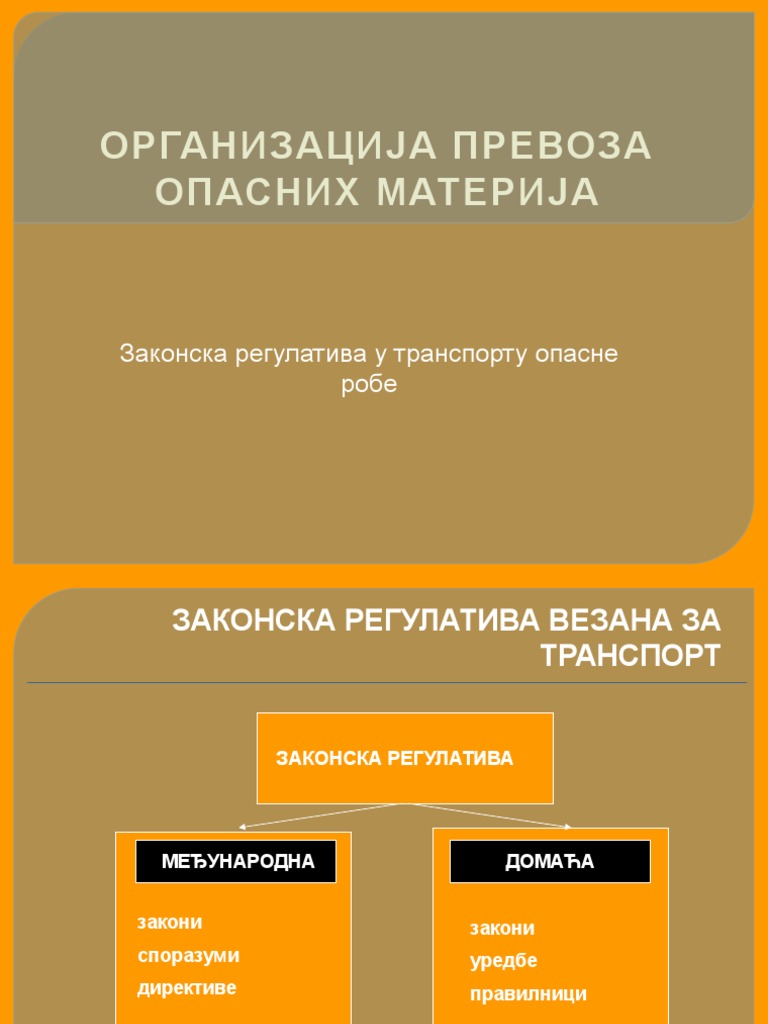 ОРГАНИЗАЦИЈА ПРЕВОЗА ОПАСНИХ МАТЕРИЈА

Законска регулатива у транспорту опасне робе

ЗАКОНСКА РЕГУЛАТИВА ВЕЗАНА ЗА ТРАНСПОРТ

ЗАКОНСКА РЕГУЛАТИВА

МЕЂУНАРОДНА

закони
споразуми
директиве

ДОМАЋА

закони
уредбе
правилници